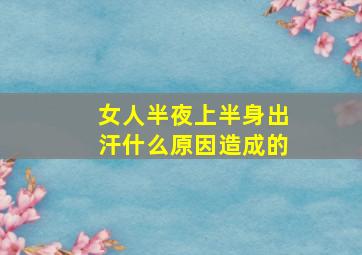 女人半夜上半身出汗什么原因造成的